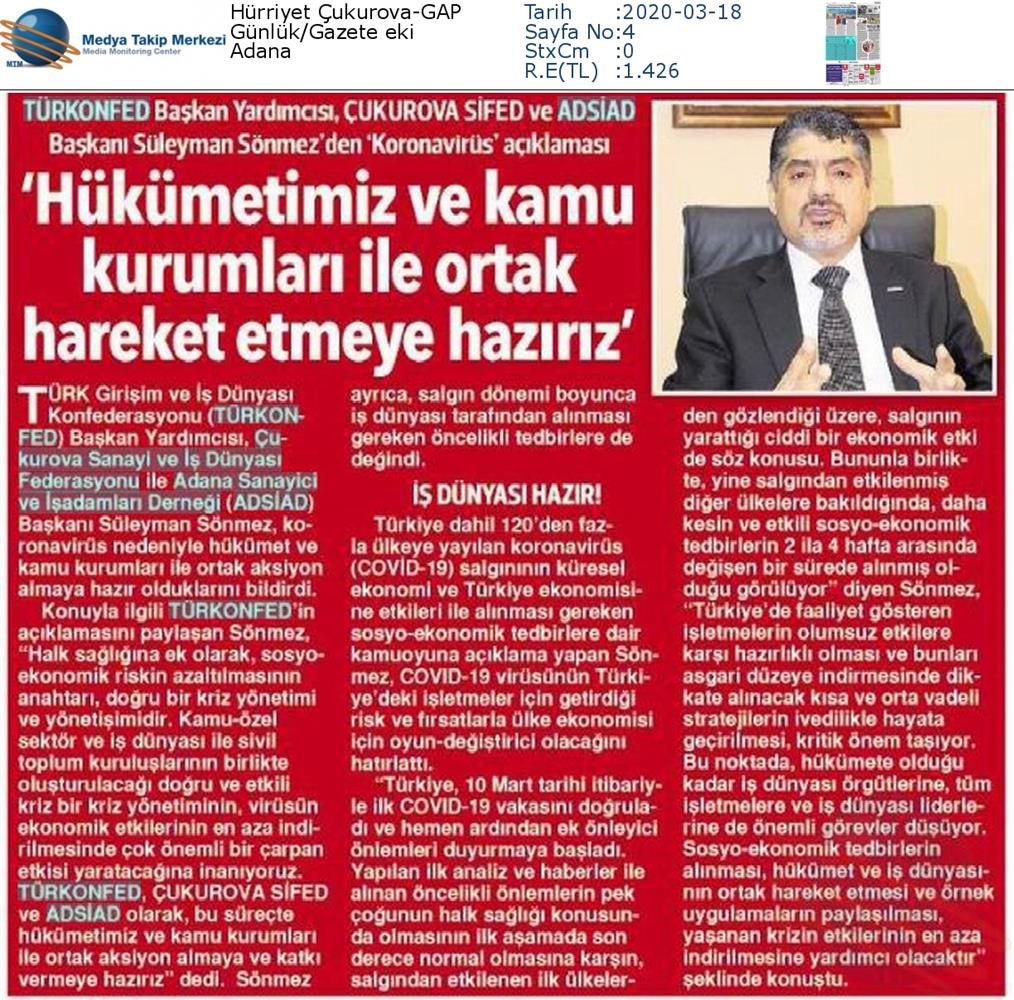 MTM Medya Takip Merkezi
Media Monitoring Center

Hürriyet Çukurova-GAP
Günlük/Gazete eki
Adana

Tarih :2020-03-18
Sayfa No:4
StxCm :0
R.E(TL) :1.426

TÜRKONFED Başkan Yardımcısı, ÇUKUROVA SİFED ve ADSİAD Başkanı Süleyman Sönmez'den 'Koronavirüs' açıklaması

'Hükümetimiz ve kamu kurumları ile ortak hareket etmeye hazırız'

TÜRK Girişim ve İş Dünyası Konfederasyonu (TÜRKONFED) Başkan Yardımcısı, Çukurova Sanayi ve İş Dünyası Federasyonu ile Adana Sanayici ve İşadamları Derneği (ADSİAD) Başkanı Süleyman Sönmez, koronavirüs nedeniyle hükümet ve kamu kurumları ile ortak aksiyon almaya hazır olduklarını bildirdi.

Konuyla ilgili TÜRKONFED'in açıklamasını paylaşan Sönmez, "Halk sağlığına ek olarak, sosyo-ekonomik riskin azaltılmasının anahtarı, doğru bir kriz yönetimi ve yönetişimidir. Kamu-özel sektör ve iş dünyası ile sivil toplum kuruluşlarının birlikte oluşturulacağı doğru ve etkili kriz bir kriz yönetiminin, virüsün ekonomik etkilerinin en aza indirilmesinde çok önemli bir çarpan etkisi yaratacağına inanıyoruz. TÜRKONFED, ÇUKUROVA SİFED ve ADSİAD olarak, bu süreçte hükümetimiz ve kamu kurumları ile ortak aksiyon almaya ve katkı vermeye hazırız" dedi. Sönmez ayrıca, salgın dönemi boyunca iş dünyası tarafından alınması gereken öncelikli tedbirlere de değindi.

İŞ DÜNYASI HAZIR!

Türkiye dahil 120'den fazla ülkeye yayılan koronavirüs (COVİD-19) salgınının küresel ekonomi ve Türkiye ekonomisine etkileri ile alınması gereken sosyo-ekonomik tedbirlere dair kamuoyuna açıklama yapan Sönmez, COVID-19 virüsünün Türkiye'deki işletmeler için getirdiği risk ve fırsatlarla ülke ekonomisi için oyun-değiştirici olacağını hatırlattı.

"Türkiye, 10 Mart tarihi itibariyle ilk COVID-19 vakasını doğruladı ve hemen ardından ek önleyici önlemleri duyurmaya başladı. Yapılan ilk analiz ve haberler ile alınan öncelikli önlemlerin pek çoğunun halk sağlığı konusunda olmasının ilk aşamada son derece normal olmasına karşın, salgından etkilenen ilk ülkelerden gözlendiği üzere, salgının yarattığı ciddi bir ekonomik etki de söz konusu. Bununla birlikte, yine salgından etkilenmiş diğer ülkelere bakıldığında, daha kesin ve etkili sosyo-ekonomik tedbirlerin 2 ila 4 hafta arasında değişen bir sürede alınmış olduğu görülüyor" diyen Sönmez, "Türkiye'de faaliyet gösteren işletmelerin olumsuz etkilere karşı hazırlıklı olması ve bunları asgari düzeye indirmesinde dikkate alınacak kısa ve orta vadeli stratejilerin ivedilikle hayata geçirilmesi, kritik önem taşıyor. Bu noktada, hükümete olduğu kadar iş dünyası örgütlerine, tüm işletmelere ve iş dünyası liderlerine de önemli görevler düşüyor. Sosyo-ekonomik tedbirlerin alınması, hükümet ve iş dünyasının ortak hareket etmesi ve örnek uygulamaların paylaşılması, yaşanan krizin etkilerinin en aza indirilmesine yardımcı olacaktır" şeklinde konuştu.